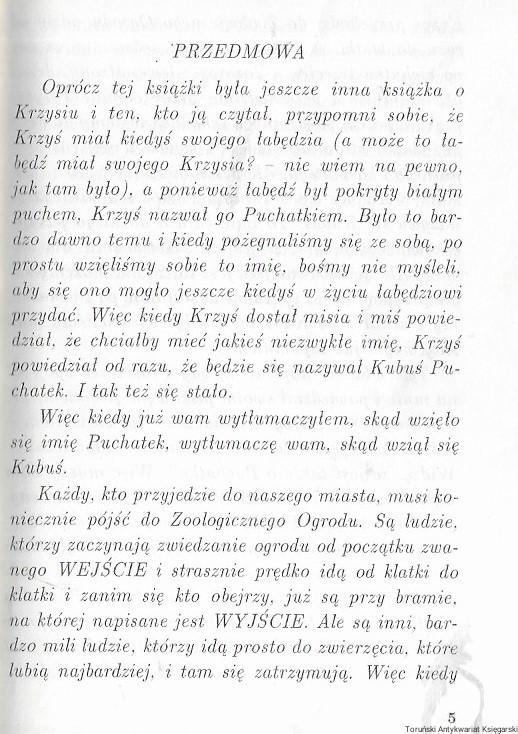 PRZEDMOWA

Oprócz tej książki była jeszcze inna książka o Krzysiu i ten, kto ją czytał, przypomni sobie, że Krzyś miał kiedyś swojego łabędzia (a może to łabędź miał swojego Krzysia? – nie wiem na pewno, jak tam było), a ponieważ łabędź był pokryty białym puchem, Krzyś nazwał go Puchatkiem. Było to bardzo dawno temu i kiedy pożegnaliśmy się ze sobą, po prostu wzięliśmy sobie to imię, bośmy nie myśleli, aby się ono mogło jeszcze kiedyś w życiu łabędziowi przydać. Więc kiedy Krzyś dostał misia i miś powiedział, że chciałby mieć jakieś niezwykłe imię, Krzyś powiedział od razu, że będzie się nazywał Kubuś Puchatek. I tak też się stało.

Więc kiedy już wam wytłumaczyłem, skąd wzięło się imię Puchatek, wytłumaczę wam, skąd wziął się Kubuś.

Każdy, kto przyjedzie do naszego miasta, musi koniecznie pójść do Zoologicznego Ogrodu. Są ludzie, którzy zaczynają zwiedzanie ogrodu od początku zwanego WEJŚCIE i strasznie prędko idą od klatki do klatki i zanim się kto obejrzy, już są przy bramie, na której napisane jest WYJŚCIE. Ale są inni, bardzo mili ludzie, którzy idą prosto do zwierzęcia, które lubią najbardziej, i tam się zatrzymują. Więc kiedy

5

Toruński Antykwariat Księgarski